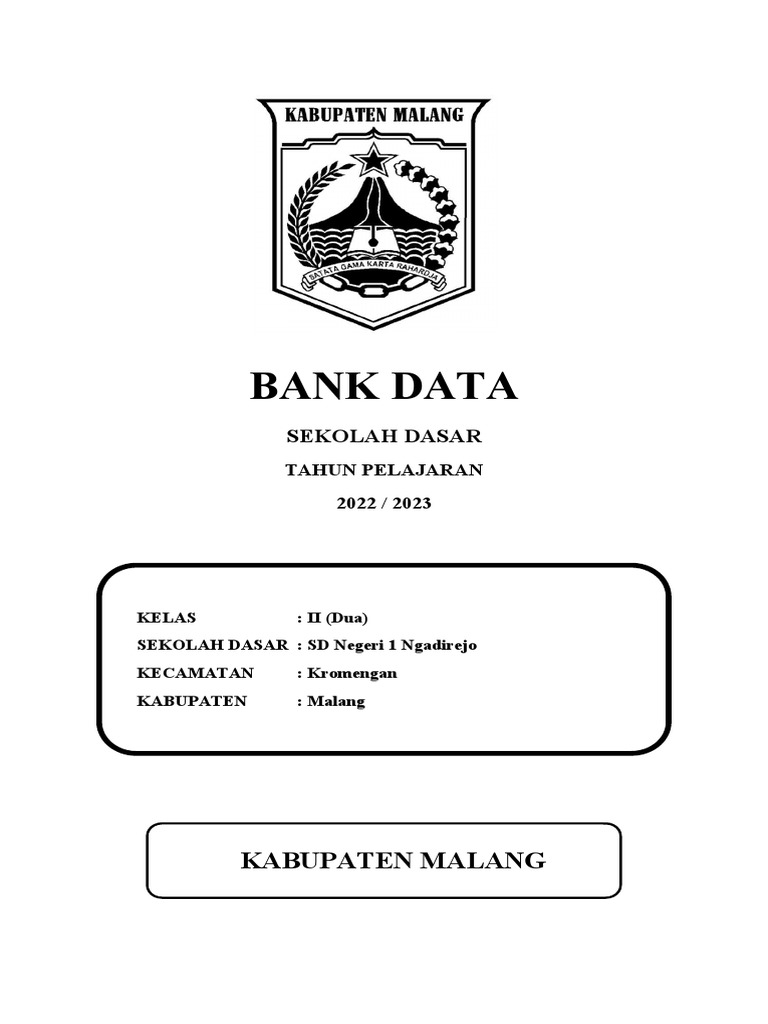 KABUPATEN MALANG

SATATA GAMA KARTA RAHARDJA

BANK DATA

SEKOLAH DASAR

TAHUN PELAJARAN

2022 / 2023

KELAS : II (Dua)
SEKOLAH DASAR : SD Negeri 1 Ngadirejo
KECAMATAN : Kromengan
KABUPATEN : Malang

KABUPATEN MALANG